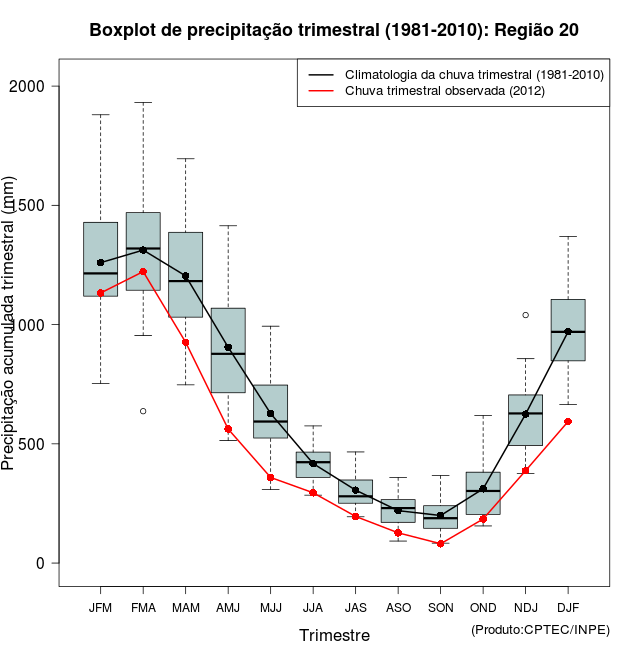 Boxplot de precipitação trimestral (1981-2010): Região 20

Climatologia da chuva trimestral (1981-2010)
Chuva trimestral observada (2012)

Precipitação acumulada trimestral (mm)

2000
1500
1000
500
0

JFM FMA MAM AMJ MJJ JJA JAS ASO SON OND NDJ DJF

Trimestre

(Produto:CPTEC/INPE)